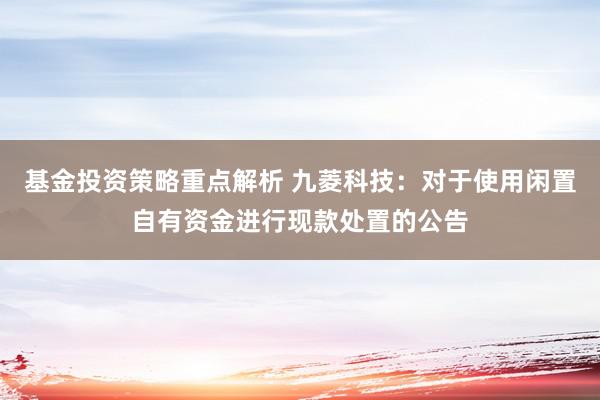 基金投资策略重点解析 九菱科技：对于使用闲置自有资金进行现款处置的公告